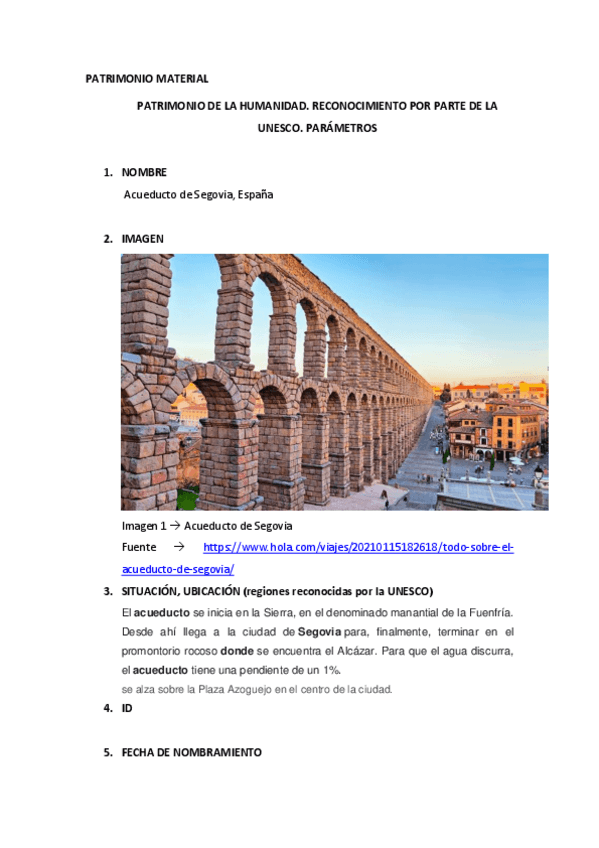 PATRIMONIO MATERIAL

PATRIMONIO DE LA HUMANIDAD. RECONOCIMIENTO POR PARTE DE LA UNESCO. PARÁMETROS

1. NOMBRE

Acueducto de Segovia, España

2. IMAGEN

Imagen 1 → Acueducto de Segovia

Fuente → https://www.hola.com/viajes/20210115182618/todo-sobre-el-acueducto-de-segovia/

3. SITUACIÓN, UBICACIÓN (regiones reconocidas por la UNESCO)

El acueducto se inicia en la Sierra, en el denominado manantial de la Fuenfría. Desde ahí llega a la ciudad de Segovia para, finalmente, terminar en el promontorio rocoso donde se encuentra el Alcázar. Para que el agua discurra, el acueducto tiene una pendiente de un 1%.

se alza sobre la Plaza Azoguejo en el centro de la ciudad.

4. ID

5. FECHA DE NOMBRAMIENTO